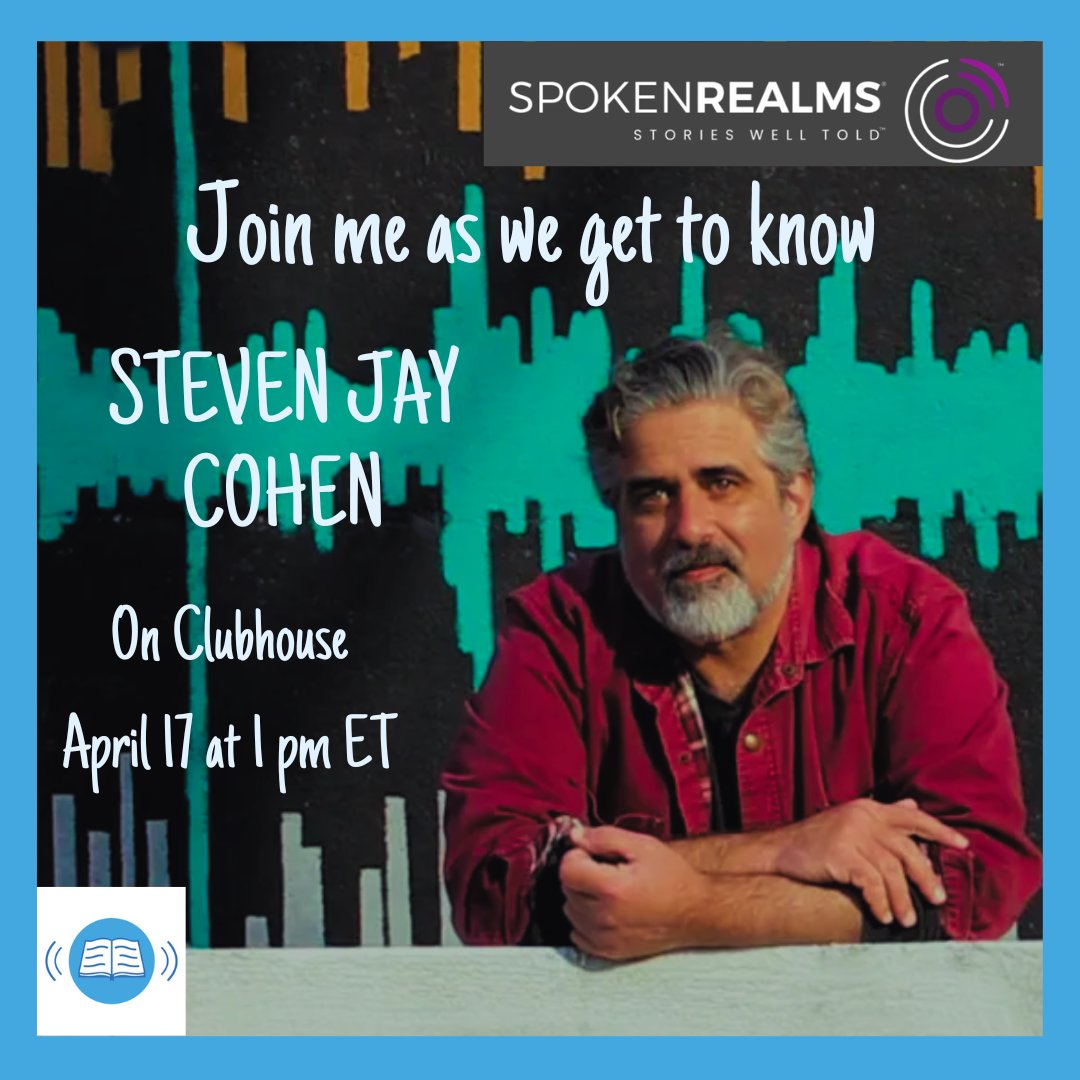 SPOKENREALMS®
STORIES WELL TOLD™

Join me as we get to know

STEVEN JAY COHEN

On Clubhouse

April 17 at 1 pm ET